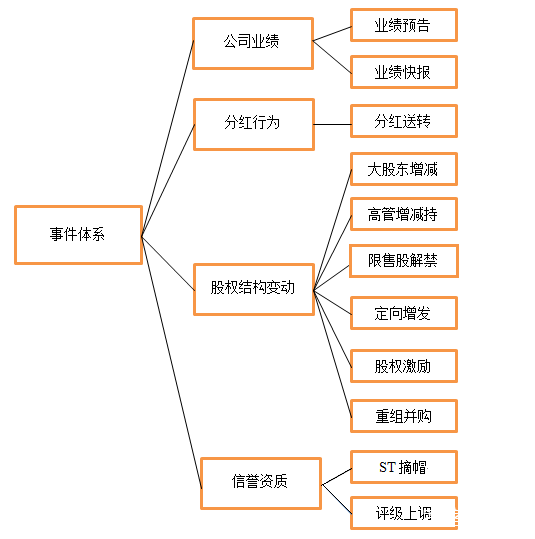 事件体系

公司业绩
业绩预告
业绩快报

分红行为
分红送转

股权结构变动
大股东增减
高管增减持
限售股解禁
定向增发
股权激励
重组并购

信誉资质
ST 摘帽
评级上调